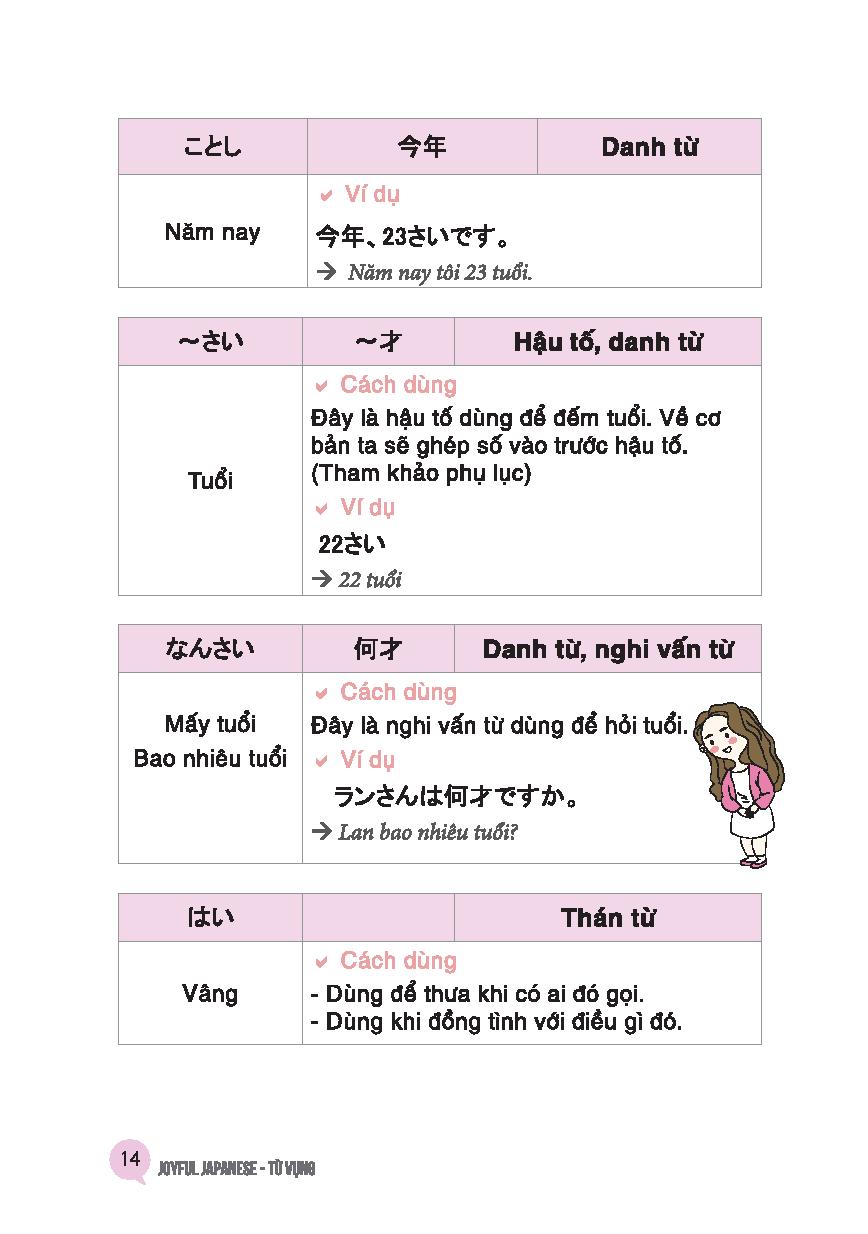 | ことし | 今年 | Danh từ |
|---|---|---|
| Năm nay | ✔ Ví dụ<br>今年、23さいです。<br>→ Năm nay tôi 23 tuổi. | |

| ～さい | ～才 | Hậu tố, danh từ |
|---|---|---|
| Tuổi | ✔ Cách dùng<br>Đây là hậu tố dùng để đếm tuổi. Về cơ bản ta sẽ ghép số vào trước hậu tố. (Tham khảo phụ lục)<br>✔ Ví dụ<br>22さい<br>→ 22 tuổi | |

| なんさい | 何才 | Danh từ, nghi vấn từ |
|---|---|---|
| Mấy tuổi<br>Bao nhiêu tuổi | ✔ Cách dùng<br>Đây là nghi vấn từ dùng để hỏi tuổi.<br>✔ Ví dụ<br>ランさんは何才ですか。<br>→ Lan bao nhiêu tuổi? | |

| はい | | Thán từ |
|---|---|---|
| Vâng | ✔ Cách dùng<br>- Dùng để thưa khi có ai đó gọi.<br>- Dùng khi đồng tình với điều gì đó. | |

14 JOYFUL JAPANESE - TỪ VỰNG